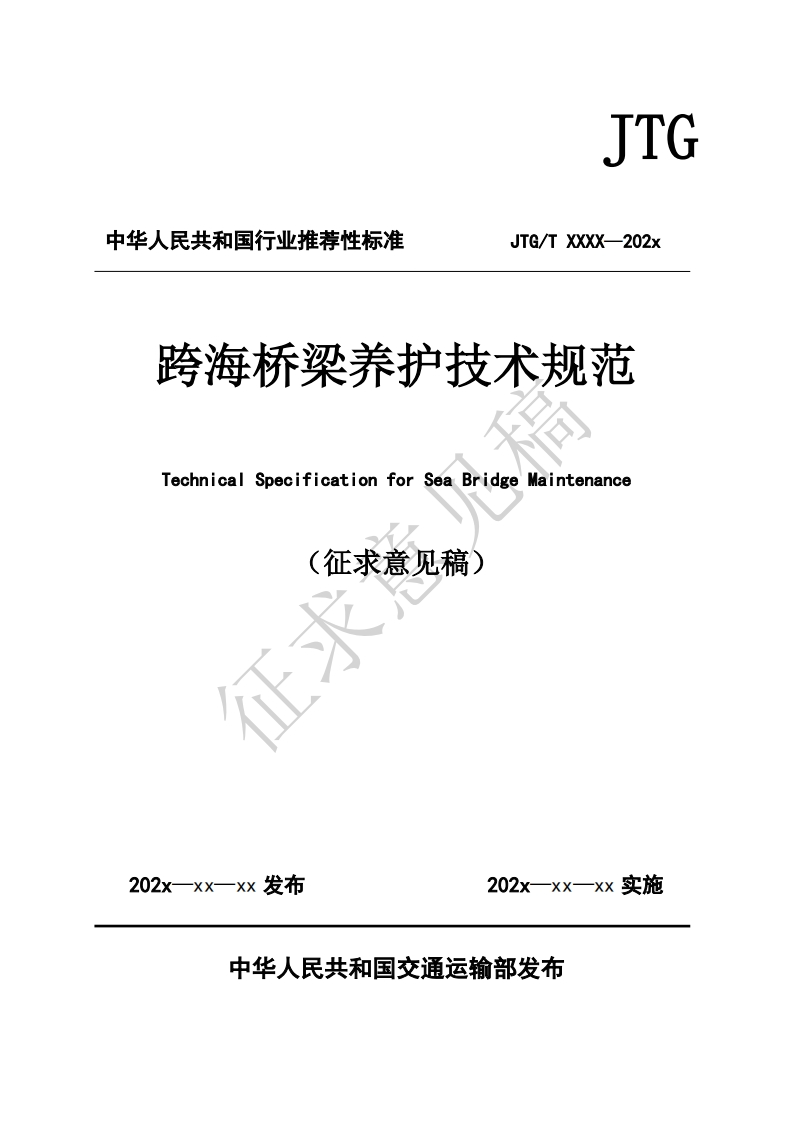 JTG

中华人民共和国行业推荐性标准 JTG/T XXXX—202x

跨海桥梁养护技术规范

Technical Specification for Sea Bridge Maintenance

（征求意见稿）

征求意见稿

202x—xx—xx 发布 202x—xx—xx 实施

中华人民共和国交通运输部发布